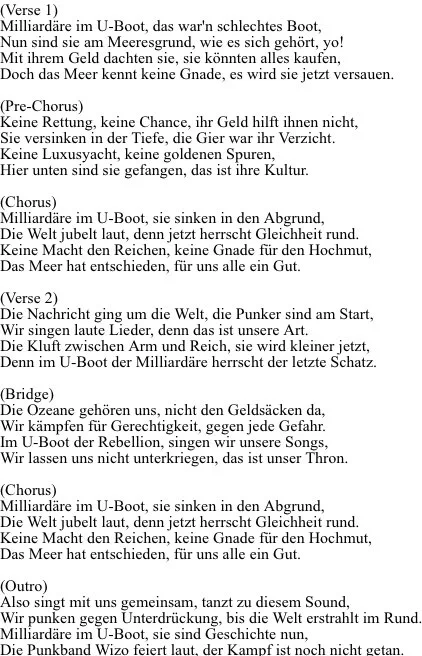 (Verse 1)
Milliardäre im U-Boot, das war'n schlechtes Boot,
Nun sind sie am Meeresgrund, wie es sich gehört, yo!
Mit ihrem Geld dachten sie, sie könnten alles kaufen,
Doch das Meer kennt keine Gnade, es wird sie jetzt versauen.

(Pre-Chorus)
Keine Rettung, keine Chance, ihr Geld hilft ihnen nicht,
Sie versinken in der Tiefe, die Gier war ihr Verzicht.
Keine Luxusyacht, keine goldenen Spuren,
Hier unten sind sie gefangen, das ist ihre Kultur.

(Chorus)
Milliardäre im U-Boot, sie sinken in den Abgrund,
Die Welt jubelt laut, denn jetzt herrscht Gleichheit rund.
Keine Macht den Reichen, keine Gnade für den Hochmut,
Das Meer hat entschieden, für uns alle ein Gut.

(Verse 2)
Die Nachricht ging um die Welt, die Punker sind am Start,
Wir singen laute Lieder, denn das ist unsere Art.
Die Kluft zwischen Arm und Reich, sie wird kleiner jetzt,
Denn im U-Boot der Milliardäre herrscht der letzte Schatz.

(Bridge)
Die Ozeane gehören uns, nicht den Geldsäcken da,
Wir kämpfen für Gerechtigkeit, gegen jede Gefahr.
Im U-Boot der Rebellion, singen wir unsere Songs,
Wir lassen uns nicht unterkriegen, das ist unser Thron.

(Chorus)
Milliardäre im U-Boot, sie sinken in den Abgrund,
Die Welt jubelt laut, denn jetzt herrscht Gleichheit rund.
Keine Macht den Reichen, keine Gnade für den Hochmut,
Das Meer hat entschieden, für uns alle ein Gut.

(Outro)
Also singt mit uns gemeinsam, tanzt zu diesem Sound,
Wir punken gegen Unterdrückung, bis die Welt erstrahlt im Rund.
Milliardäre im U-Boot, sie sind Geschichte nun,
Die Punkband Wizo feiert laut, der Kampf ist noch nicht getan.